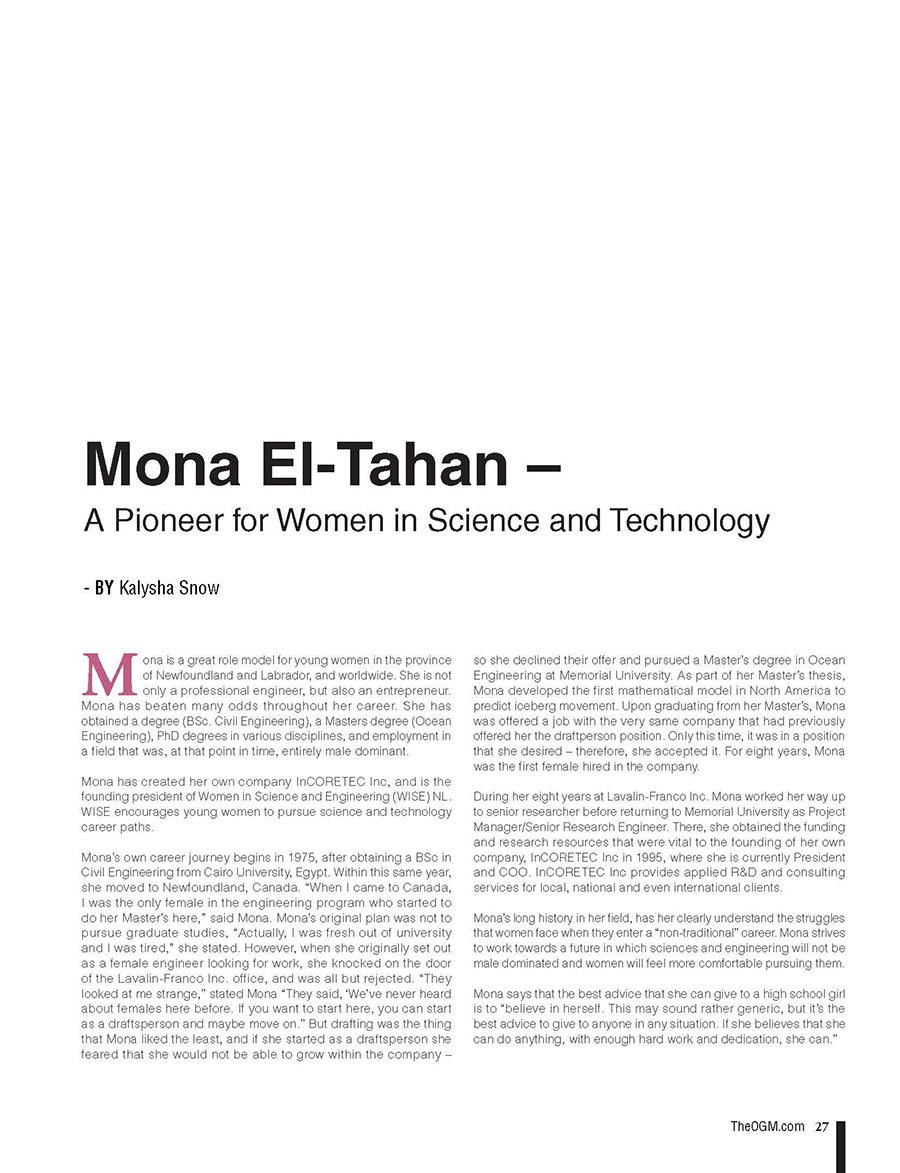 Mona El-Tahan –
A Pioneer for Women in Science and Technology

- BY Kalysha Snow

Mona is a great role model for young women in the province of Newfoundland and Labrador, and worldwide. She is not only a professional engineer, but also an entrepreneur. Mona has beaten many odds throughout her career. She has obtained a degree (BSc. Civil Engineering), a Masters degree (Ocean Engineering), PhD degrees in various disciplines, and employment in a field that was, at that point in time, entirely male dominant.

Mona has created her own company InCORETEC Inc, and is the founding president of Women in Science and Engineering (WISE) NL. WISE encourages young women to pursue science and technology career paths.

Mona's own career journey begins in 1975, after obtaining a BSc in Civil Engineering from Cairo University, Egypt. Within this same year, she moved to Newfoundland, Canada. "When I came to Canada, I was the only female in the engineering program who started to do her Master's here," said Mona. Mona's original plan was not to pursue graduate studies, "Actually, I was fresh out of university and I was tired," she stated. However, when she originally set out as a female engineer looking for work, she knocked on the door of the Lavalin-Franco Inc. office, and was all but rejected. "They looked at me strange," stated Mona "They said, 'We've never heard about females here before. If you want to start here, you can start as a draftsperson and maybe move on." But drafting was the thing that Mona liked the least, and if she started as a draftsperson she feared that she would not be able to grow within the company – so she declined their offer and pursued a Master's degree in Ocean Engineering at Memorial University. As part of her Master's thesis, Mona developed the first mathematical model in North America to predict iceberg movement. Upon graduating from her Master's, Mona was offered a job with the very same company that had previously offered her the draftperson position. Only this time, it was in a position that she desired – therefore, she accepted it. For eight years, Mona was the first female hired in the company.

During her eight years at Lavalin-Franco Inc. Mona worked her way up to senior researcher before returning to Memorial University as Project Manager/Senior Research Engineer. There, she obtained the funding and research resources that were vital to the founding of her own company, InCORETEC Inc in 1995, where she is currently President and COO. InCORETEC Inc provides applied R&D and consulting services for local, national and even international clients.

Mona's long history in her field, has her clearly understand the struggles that women face when they enter a "non-traditional" career. Mona strives to work towards a future in which sciences and engineering will not be male dominated and women will feel more comfortable pursuing them.

Mona says that the best advice that she can give to a high school girl is to "believe in herself. This may sound rather generic, but it's the best advice to give to anyone in any situation. If she believes that she can do anything, with enough hard work and dedication, she can."

TheOGM.com 27